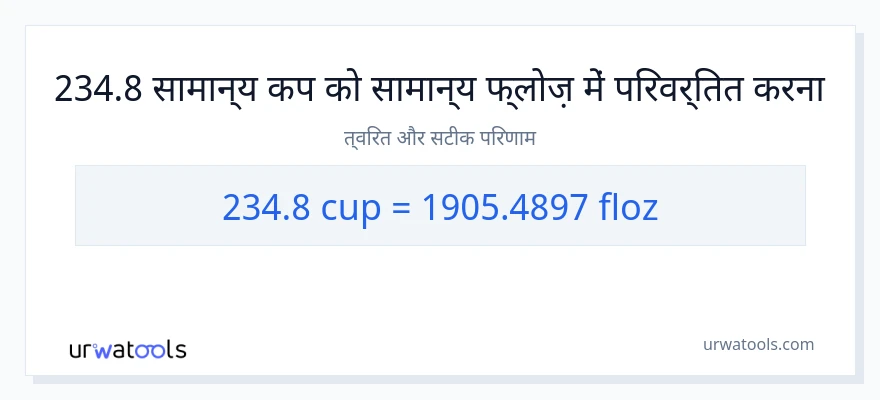 234.8 सामान्य कप को सामान्य फ्लोज़ में परिवर्तित करना

त्वरित और सटीक परिणाम

234.8 cup = 1905.4897 floz

urwatools

urwatools.com